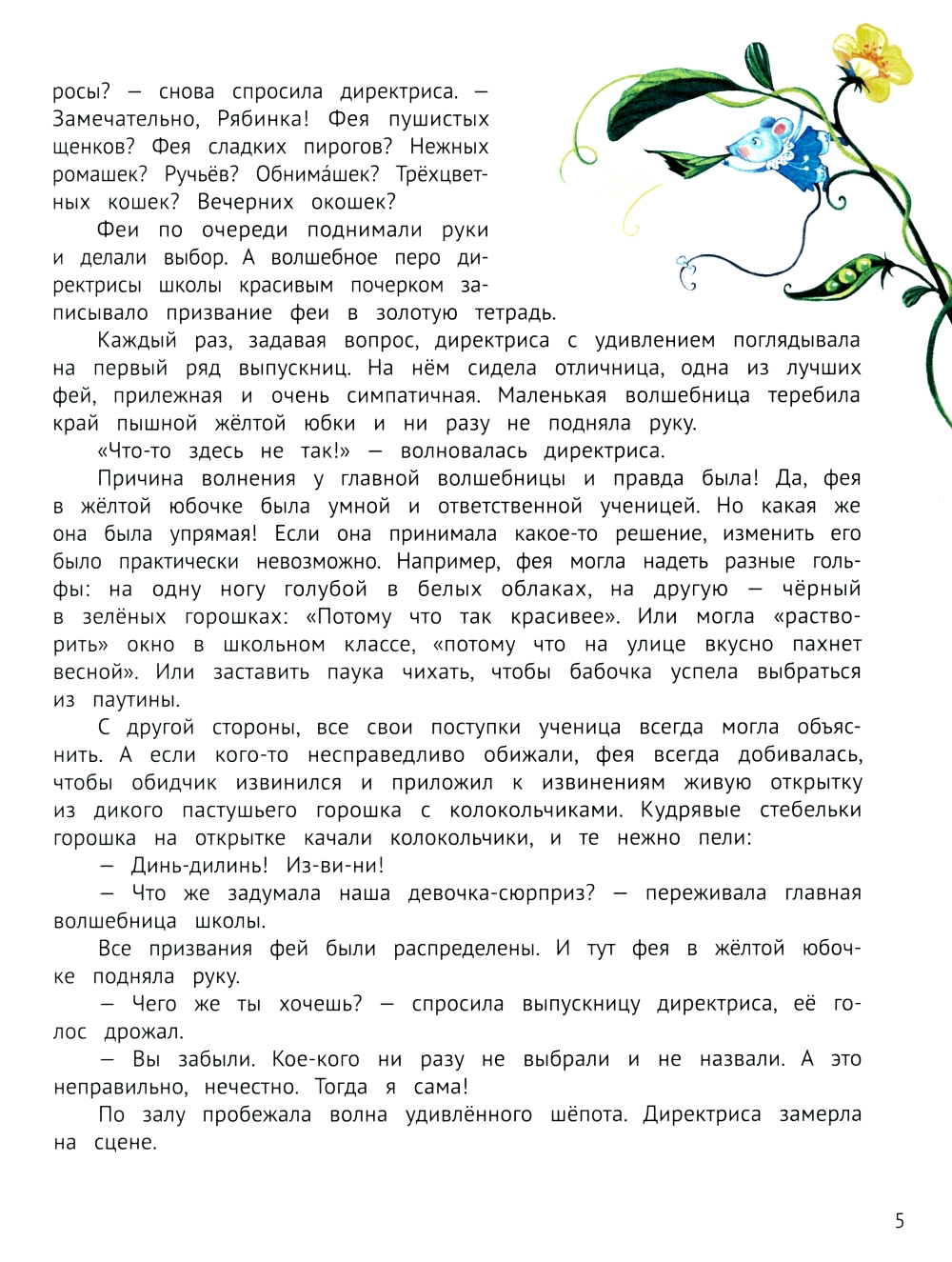 росы? — снова спросила директриса. — Замечательно, Рябинка! Фея пушистых щенков? Фея сладких пирогов? Нежных ромашек? Ручьёв? Обнима́шек? Трёхцветных кошек? Вечерних окошек?

Феи по очереди поднимали руки и делали выбор. А волшебное перо директрисы школы красивым почерком записывало призвание феи в золотую тетрадь.

Каждый раз, задавая вопрос, директриса с удивлением поглядывала на первый ряд выпускниц. На нём сидела отличница, одна из лучших фей, прилежная и очень симпатичная. Маленькая волшебница теребила край пышной жёлтой юбки и ни разу не подняла руку.

«Что-то здесь не так!» — волновалась директриса.

Причина волнения у главной волшебницы и правда была! Да, фея в жёлтой юбочке была умной и ответственной ученицей. Но какая же она была упрямая! Если она принимала какое-то решение, изменить его было практически невозможно. Например, фея могла надеть разные гольфы: на одну ногу голубой в белых облаках, на другую — чёрный в зелёных горошках: «Потому что так красивее». Или могла «растворить» окно в школьном классе, «потому что на улице вкусно пахнет весной». Или заставить паука чихать, чтобы бабочка успела выбраться из паутины.

С другой стороны, все свои поступки ученица всегда могла объяснить. А если кого-то несправедливо обижали, фея всегда добивалась, чтобы обидчик извинился и приложил к извинениям живую открытку из дикого пастушьего горошка с колокольчиками. Кудрявые стебельки горошка на открытке качали колокольчики, и те нежно пели:

— Динь-дилинь! Из-ви-ни!

— Что же задумала наша девочка-сюрприз? — переживала главная волшебница школы.

Все призвания фей были распределены. И тут фея в жёлтой юбочке подняла руку.

— Чего же ты хочешь? — спросила выпускницу директриса, её голос дрожал.

— Вы забыли. Кое-кого ни разу не выбрали и не назвали. А это неправильно, нечестно. Тогда я сама!

По залу пробежала волна удивлённого шёпота. Директриса замерла на сцене.

5